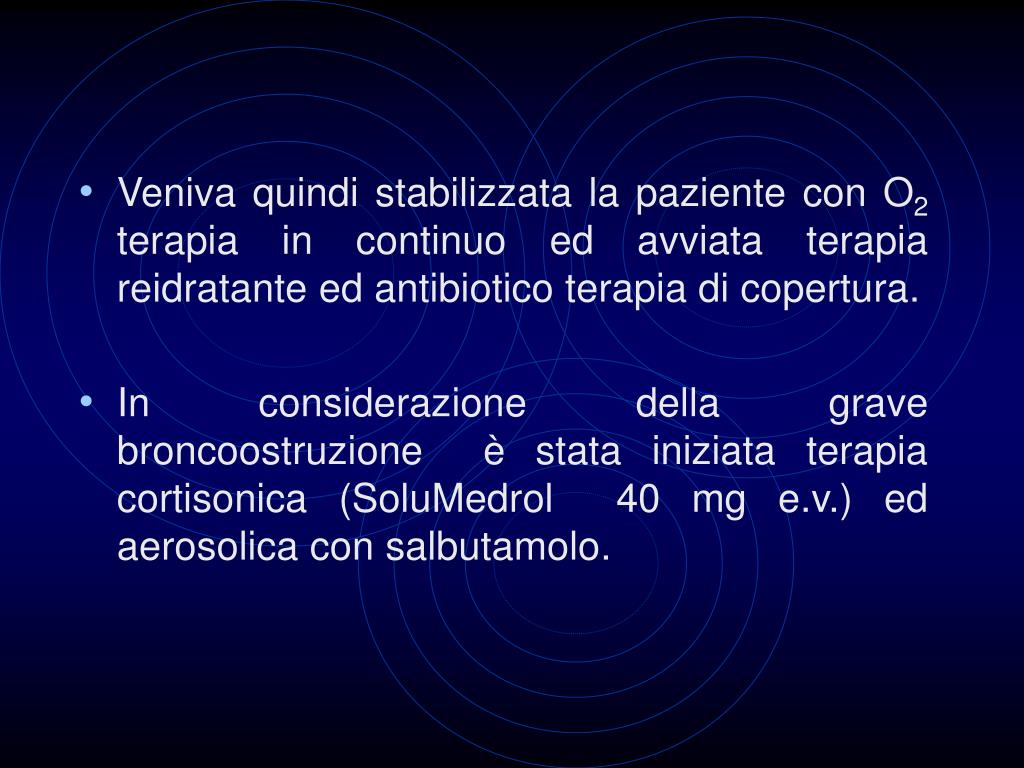 • Veniva quindi stabilizzata la paziente con $O_2$ terapia in continuo ed avviata terapia reidratante ed antibiotico terapia di copertura.

• In considerazione della grave broncoostruzione è stata iniziata terapia cortisonica (SoluMedrol 40 mg e.v.) ed aerosolica con salbutamolo.